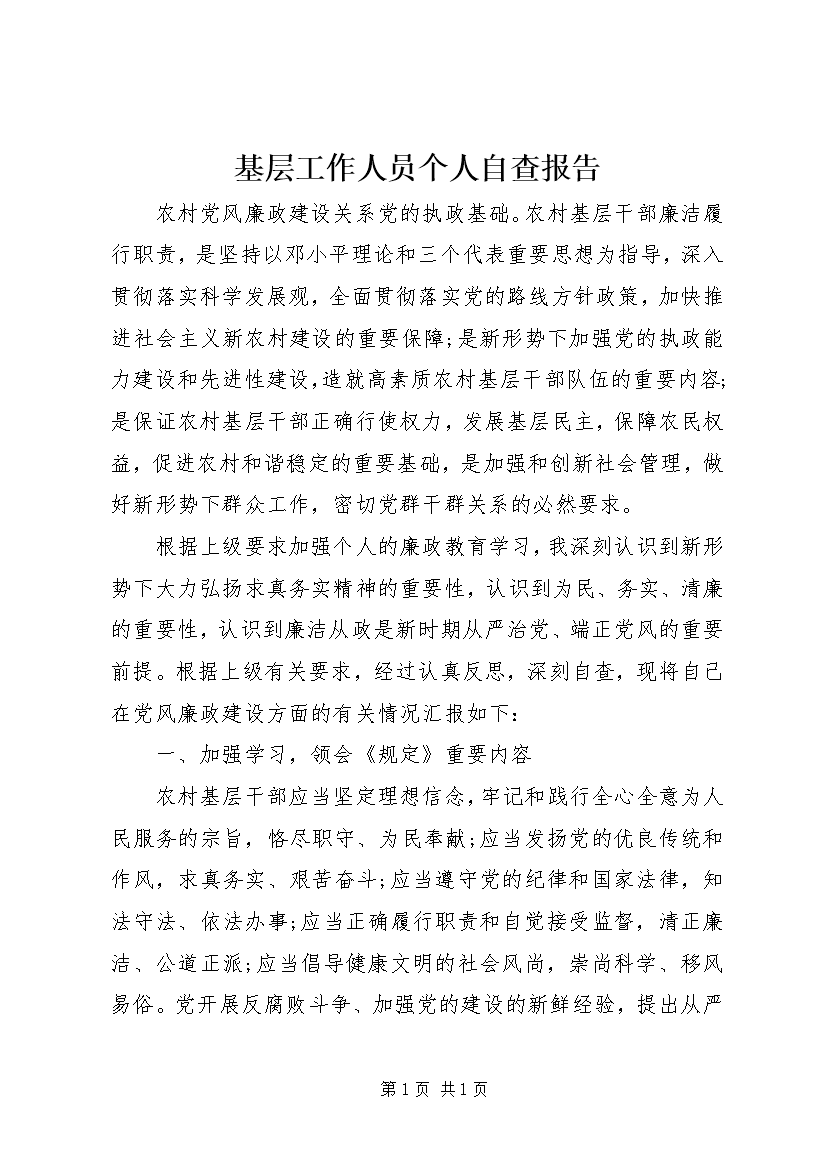 基层工作人员个人自查报告

农村党风廉政建设关系党的执政基础。农村基层干部廉洁履行职责，是坚持以邓小平理论和三个代表重要思想为指导，深入贯彻落实科学发展观，全面贯彻落实党的路线方针政策，加快推进社会主义新农村建设的重要保障;是新形势下加强党的执政能力建设和先进性建设，造就高素质农村基层干部队伍的重要内容;是保证农村基层干部正确行使权力，发展基层民主，保障农民权益，促进农村和谐稳定的重要基础，是加强和创新社会管理，做好新形势下群众工作，密切党群干群关系的必然要求。

根据上级要求加强个人的廉政教育学习，我深刻认识到新形势下大力弘扬求真务实精神的重要性，认识到为民、务实、清廉的重要性，认识到廉洁从政是新时期从严治党、端正党风的重要前提。根据上级有关要求，经过认真反思，深刻自查，现将自己在党风廉政建设方面的有关情况汇报如下:

一、加强学习，领会《规定》重要内容

农村基层干部应当坚定理想信念，牢记和践行全心全意为人民服务的宗旨，恪尽职守、为民奉献;应当发扬党的优良传统和作风，求真务实、艰苦奋斗;应当遵守党的纪律和国家法律，知法守法、依法办事;应当正确履行职责和自觉接受监督，清正廉洁、公道正派;应当倡导健康文明的社会风尚，崇尚科学、移风易俗。党开展反腐败斗争、加强党的建设的新鲜经验，提出从严

第 1 页 共 1 页